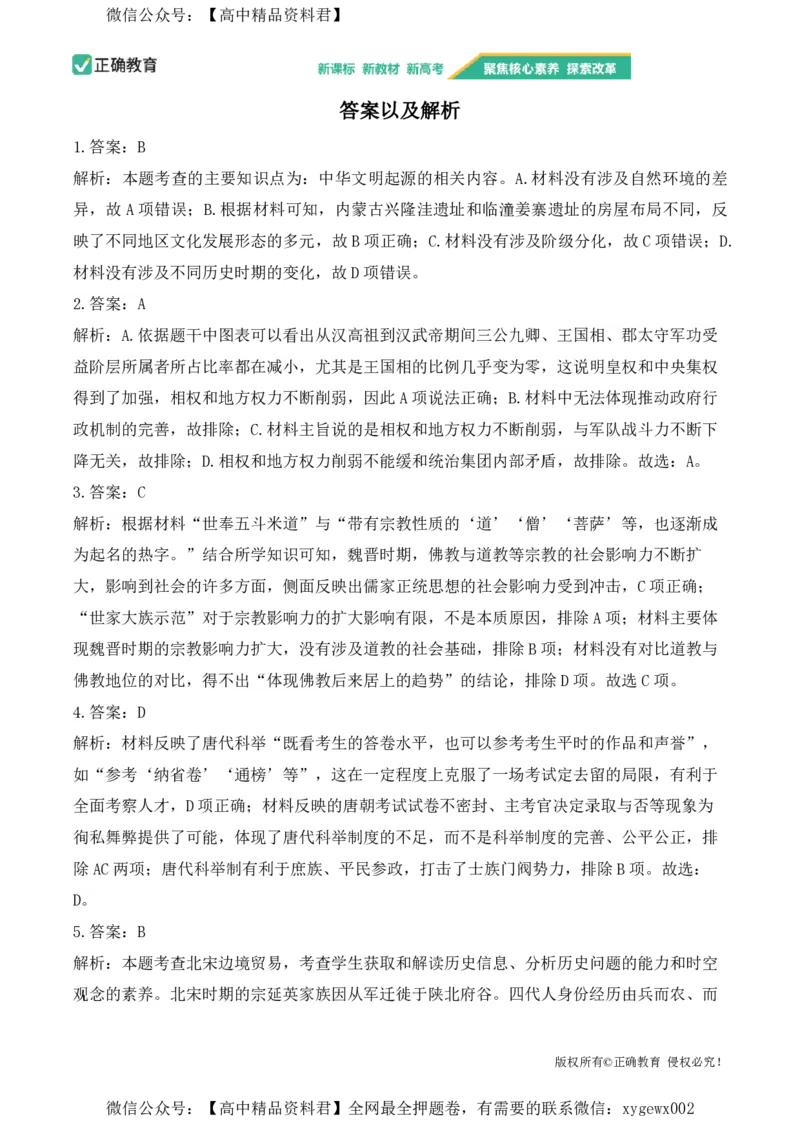 微信公众号：【高中精品资料君】

正确教育

新课标 新教材 新高考 聚焦核心素养 探索改革

答案以及解析

1.答案：B

解析：本题考查的主要知识点为：中华文明起源的相关内容。A.材料没有涉及自然环境的差异，故A项错误；B.根据材料可知，内蒙古兴隆洼遗址和临潼姜寨遗址的房屋布局不同，反映了不同地区文化发展形态的多元，故B项正确；C.材料没有涉及阶级分化，故C项错误；D.材料没有涉及不同历史时期的变化，故D项错误。

2.答案：A

解析：A.依据题干中图表可以看出从汉高祖到汉武帝期间三公九卿、王国相、郡太守军功受益阶层所属者所占比率都在减小，尤其是王国相的比例几乎变为零，这说明皇权和中央集权得到了加强，相权和地方权力不断削弱，因此A项说法正确；B.材料中无法体现推动政府行政机制的完善，故排除；C.材料主旨说的是相权和地方权力不断削弱，与军队战斗力不断下降无关，故排除；D.相权和地方权力削弱不能缓和统治集团内部矛盾，故排除。故选：A。

3.答案：C

解析：根据材料“世奉五斗米道”与“带有宗教性质的‘道’‘僧’‘菩萨’等，也逐渐成为起名的热字。”结合所学知识可知，魏晋时期，佛教与道教等宗教的社会影响力不断扩大，影响到社会的许多方面，侧面反映出儒家正统思想的社会影响力受到冲击，C项正确；“世家大族示范”对于宗教影响力的扩大影响有限，不是本质原因，排除A项；材料主要体现魏晋时期的宗教影响力扩大，没有涉及道教的社会基础，排除B项；材料没有对比道教与佛教地位的对比，得不出“体现佛教后来居上的趋势”的结论，排除D项。故选C项。

4.答案：D

解析：材料反映了唐代科举“既看考生的答卷水平，也可以参考考生平时的作品和声誉”，如“参考‘纳省卷’‘通榜’等”，这在一定程度上克服了一场考试定去留的局限，有利于全面考察人才，D项正确；材料反映的唐朝考试试卷不密封、主考官决定录取与否等现象为徇私舞弊提供了可能，体现了唐代科举制度的不足，而不是科举制度的完善、公平公正，排除AC两项；唐代科举制有利于庶族、平民参政，打击了士族门阀势力，排除B项。故选：D。

5.答案：B

解析：本题考查北宋边境贸易，考查学生获取和解读历史信息、分析历史问题的能力和时空观念的素养。北宋时期的宗延英家族因从军迁徙于陕北府谷。四代人身份经历由兵而农、而

版权所有©正确教育 侵权必究！

微信公众号：【高中精品资料君】全网最全押题卷，有需要的联系微信：xygewx002